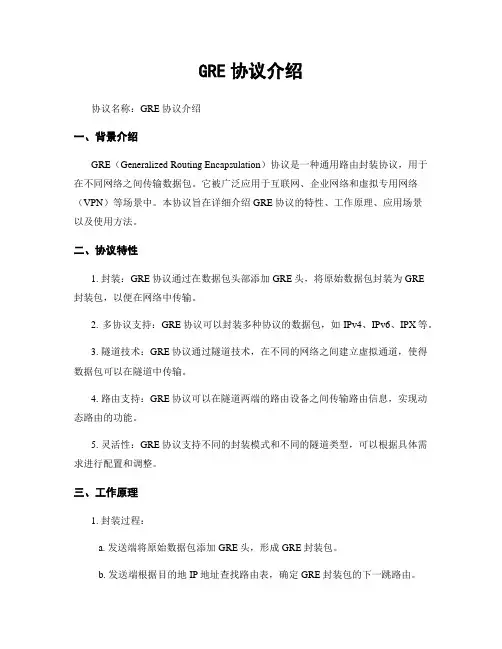 GRE 协议介绍

协议名称：GRE 协议介绍

一、背景介绍

GRE（Generalized Routing Encapsulation）协议是一种通用路由封装协议，用于在不同网络之间传输数据包。它被广泛应用于互联网、企业网络和虚拟专用网络（VPN）等场景中。本协议旨在详细介绍 GRE 协议的特性、工作原理、应用场景以及使用方法。

二、协议特性

1. 封装：GRE 协议通过在数据包头部添加 GRE 头，将原始数据包封装为 GRE 封装包，以便在网络中传输。

2. 多协议支持：GRE 协议可以封装多种协议的数据包，如 IPv4、IPv6、IPX 等。

3. 隧道技术：GRE 协议通过隧道技术，在不同的网络之间建立虚拟通道，使得数据包可以在隧道中传输。

4. 路由支持：GRE 协议可以在隧道两端的路由设备之间传输路由信息，实现动态路由的功能。

5. 灵活性：GRE 协议支持不同的封装模式和不同的隧道类型，可以根据具体需求进行配置和调整。

三、工作原理

1. 封装过程：

a. 发送端将原始数据包添加 GRE 头，形成 GRE 封装包。

b. 发送端根据目的地 IP 地址查找路由表，确定 GRE 封装包的下一跳路由。